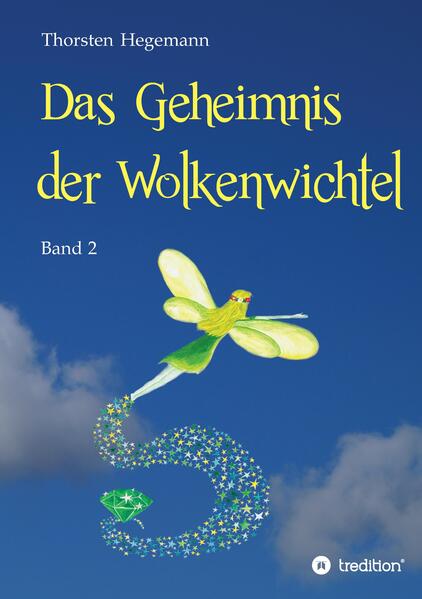 Thorsten Hegemann

Das Geheimnis der Wolkenwichtel

Band 2

tredition®